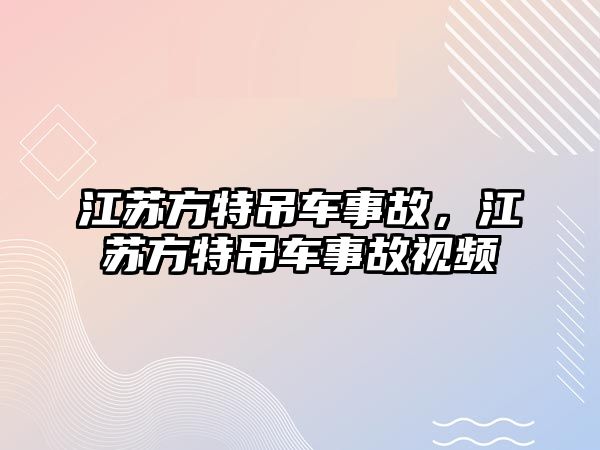 江苏方特吊车事故，江苏方特吊车事故视频